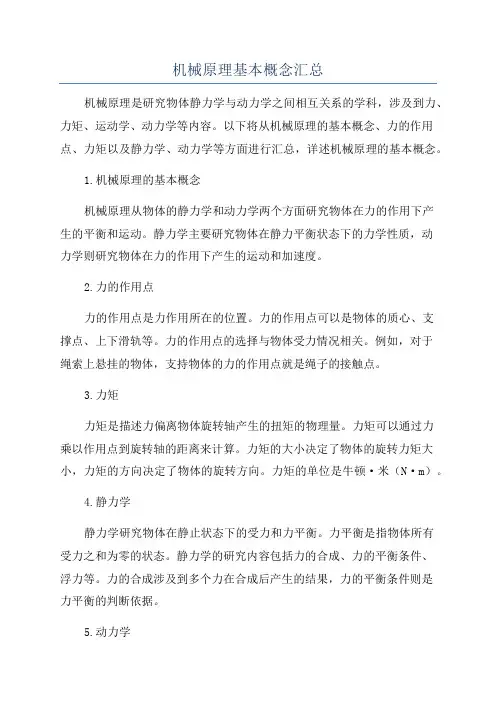 机械原理基本概念汇总

机械原理是研究物体静力学与动力学之间相互关系的学科，涉及到力、力矩、运动学、动力学等内容。以下将从机械原理的基本概念、力的作用点、力矩以及静力学、动力学等方面进行汇总，详述机械原理的基本概念。

1.机械原理的基本概念

机械原理从物体的静力学和动力学两个方面研究物体在力的作用下产生的平衡和运动。静力学主要研究物体在静力平衡状态下的力学性质，动力学则研究物体在力的作用下产生的运动和加速度。

2.力的作用点

力的作用点是力作用所在的位置。力的作用点可以是物体的质心、支撑点、上下滑轨等。力的作用点的选择与物体受力情况相关。例如，对于绳索上悬挂的物体，支持物体的力的作用点就是绳子的接触点。

3.力矩

力矩是描述力偏离物体旋转轴产生的扭矩的物理量。力矩可以通过力乘以作用点到旋转轴的距离来计算。力矩的大小决定了物体的旋转力矩大小，力矩的方向决定了物体的旋转方向。力矩的单位是牛顿·米（N·m）。

4.静力学

静力学研究物体在静止状态下的受力和力平衡。力平衡是指物体所有受力之和为零的状态。静力学的研究内容包括力的合成、力的平衡条件、浮力等。力的合成涉及到多个力在合成后产生的结果，力的平衡条件则是力平衡的判断依据。

5.动力学